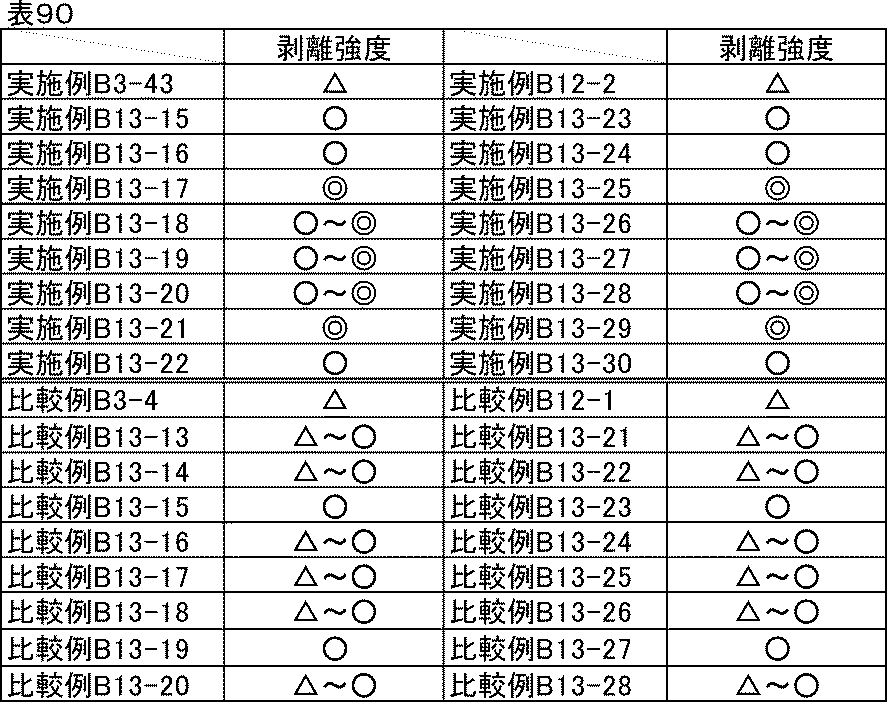 表90

| | 剥離強度 | | 剥離強度 |
|---|---|---|---|
| 実施例B3-43 | △ | 実施例B12-2 | △ |
| 実施例B13-15 | ○ | 実施例B13-23 | ○ |
| 実施例B13-16 | ○ | 実施例B13-24 | ○ |
| 実施例B13-17 | ◎ | 実施例B13-25 | ◎ |
| 実施例B13-18 | ○～◎ | 実施例B13-26 | ○～◎ |
| 実施例B13-19 | ○～◎ | 実施例B13-27 | ○～◎ |
| 実施例B13-20 | ○～◎ | 実施例B13-28 | ○～◎ |
| 実施例B13-21 | ◎ | 実施例B13-29 | ◎ |
| 実施例B13-22 | ○ | 実施例B13-30 | ○ |
| 比較例B3-4 | △ | 比較例B12-1 | △ |
| 比較例B13-13 | △～○ | 比較例B13-21 | △～○ |
| 比較例B13-14 | △～○ | 比較例B13-22 | △～○ |
| 比較例B13-15 | ○ | 比較例B13-23 | ○ |
| 比較例B13-16 | △～○ | 比較例B13-24 | △～○ |
| 比較例B13-17 | △～○ | 比較例B13-25 | △～○ |
| 比較例B13-18 | △～○ | 比較例B13-26 | △～○ |
| 比較例B13-19 | ○ | 比較例B13-27 | ○ |
| 比較例B13-20 | △～○ | 比較例B13-28 | △～○ |